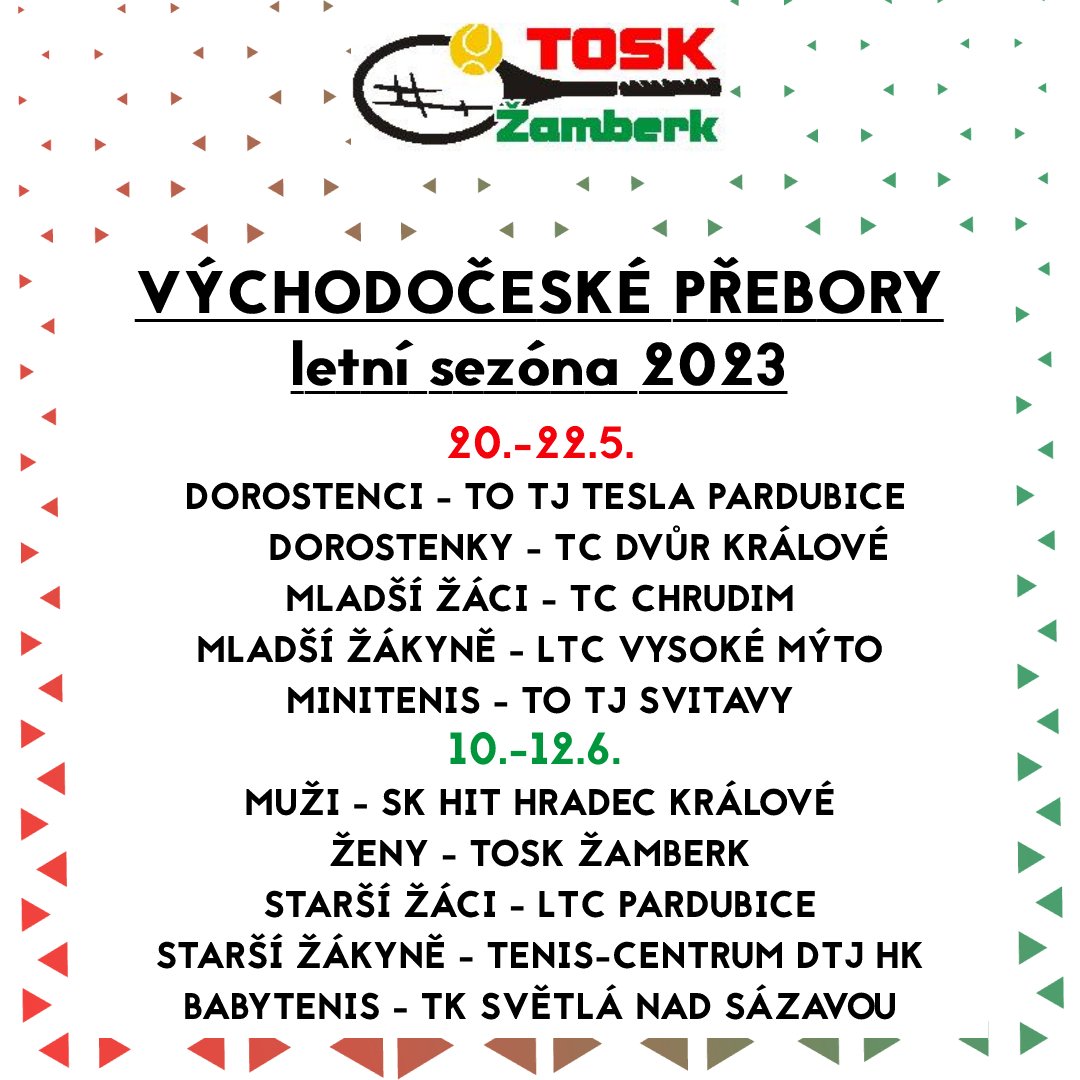 TOSK
Žamberk

VÝCHODOČESKÉ PŘEBORY
letní sezóna 2023

20.-22.5.
DOROSTENCI - TO TJ TESLA PARDUBICE
DOROSTENKY - TC DVŮR KRÁLOVÉ
MLADŠÍ ŽÁCI - TC CHRUDIM
MLADŠÍ ŽÁKYNĚ - LTC VYSOKÉ MÝTO
MINITENIS - TO TJ SVITAVY

10.-12.6.
MUŽI - SK HIT HRADEC KRÁLOVÉ
ŽENY - TOSK ŽAMBERK
STARŠÍ ŽÁCI - LTC PARDUBICE
STARŠÍ ŽÁKYNĚ - TENIS-CENTRUM DTJ HK
BABYTENIS - TK SVĚTLÁ NAD SÁZAVOU